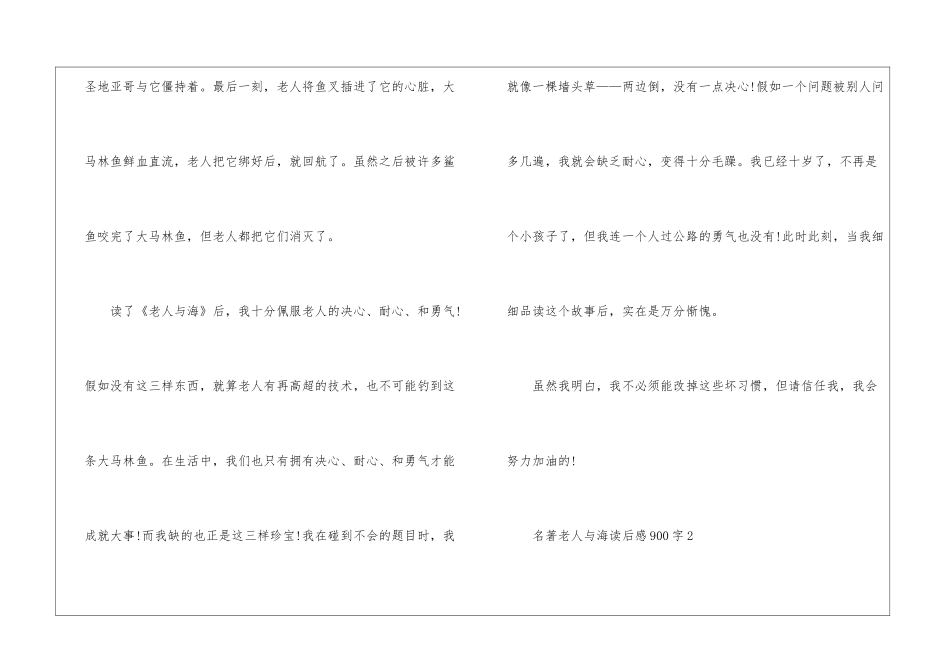 圣地亚哥与它僵持着。最后一刻，老人将鱼叉插进了它的心脏，大马林鱼鲜血直流，老人把它绑好后，就回航了。虽然之后被许多鲨鱼咬完了大马林鱼，但老人都把它们消灭了。

读了《老人与海》后，我十分佩服老人的决心、耐心、和勇气!假如没有这三样东西，就算老人有再高超的技术，也不可能钓到这条大马林鱼。在生活中，我们也只有拥有决心、耐心、和勇气才能成就大事!而我缺的也正是这三样珍宝!我在碰到不会的题目时，我就像一棵墙头草——两边倒，没有一点决心!假如一个问题被别人问多几遍，我就会缺乏耐心，变得十分毛躁。我已经十岁了，不再是个小孩子了，但我连一个人过公路的勇气也没有!此时此刻，当我细细品读这个故事后，实在是万分惭愧。

虽然我明白，我不必须能改掉这些坏习惯，但请信任我，我会努力加油的!

名著老人与海读后感900字2